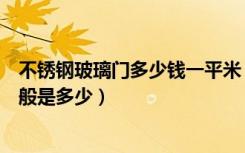 不锈钢玻璃门多少钱一平米
般是多少）